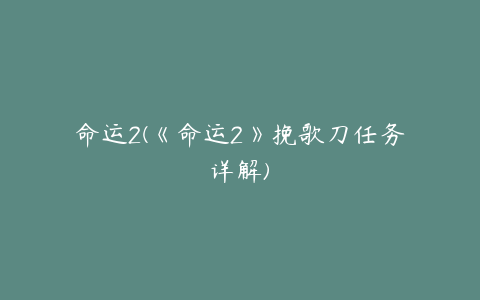 命运2(《命运2》挽歌刀任务详解)